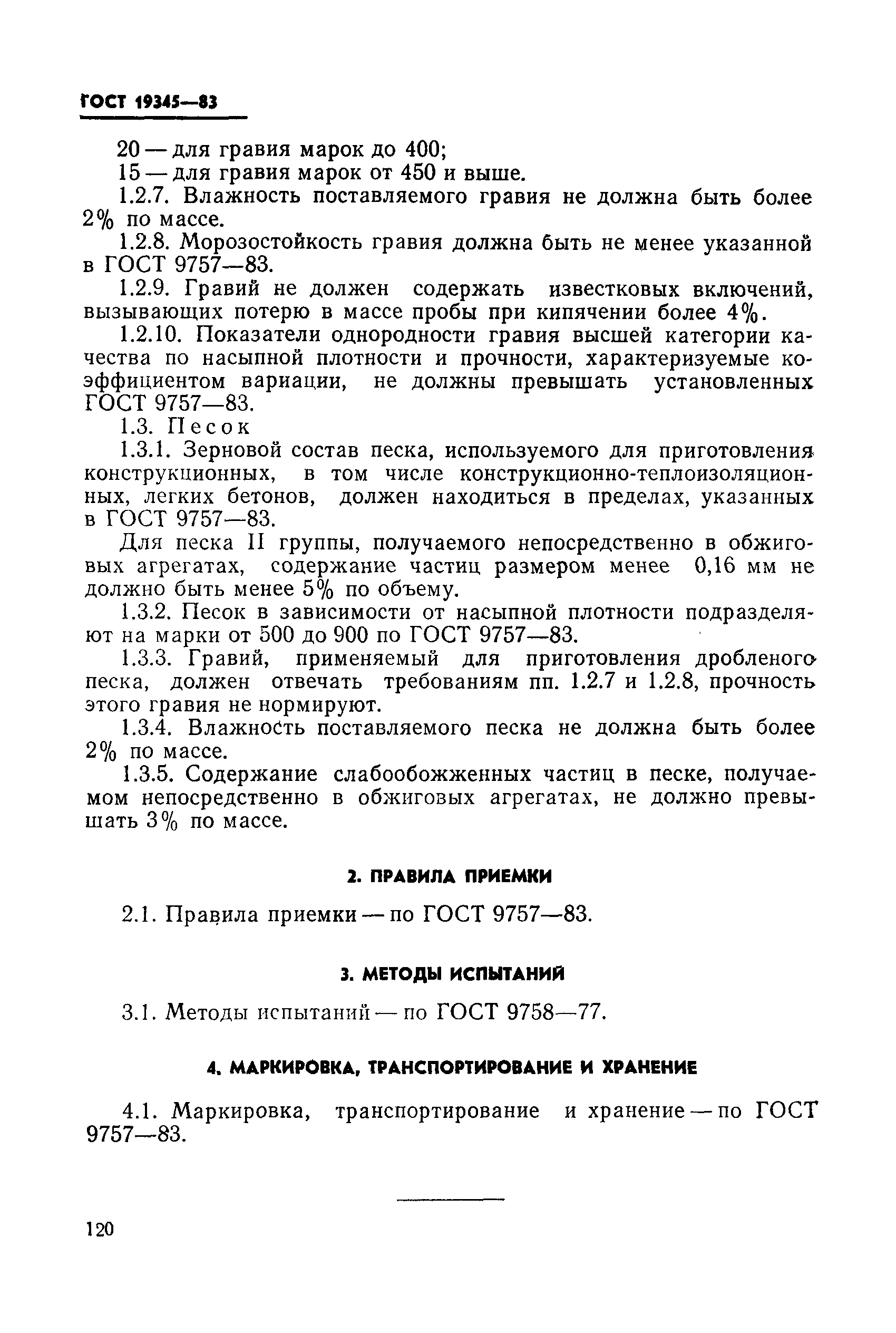 ГОСТ 19345—83

20 — для гравия марок до 400;

15 — для гравия марок от 450 и выше.

1.2.7. Влажность поставляемого гравия не должна быть более 2% по массе.

1.2.8. Морозостойкость гравия должна быть не менее указанной в ГОСТ 9757—83.

1.2.9. Гравий не должен содержать известковых включений, вызывающих потерю в массе пробы при кипячении более 4%.

1.2.10. Показатели однородности гравия высшей категории качества по насыпной плотности и прочности, характеризуемые коэффициентом вариации, не должны превышать установленных ГОСТ 9757—83.

1.3. Песок

1.3.1. Зерновой состав песка, используемого для приготовления конструкционных, в том числе конструкционно-теплоизоляционных, легких бетонов, должен находиться в пределах, указанных в ГОСТ 9757—83.

Для песка II группы, получаемого непосредственно в обжиговых агрегатах, содержание частиц размером менее 0,16 мм не должно быть менее 5% по объему.

1.3.2. Песок в зависимости от насыпной плотности подразделяют на марки от 500 до 900 по ГОСТ 9757—83.

1.3.3. Гравий, применяемый для приготовления дробленого песка, должен отвечать требованиям пп. 1.2.7 и 1.2.8, прочность этого гравия не нормируют.

1.3.4. Влажность поставляемого песка не должна быть более 2% по массе.

1.3.5. Содержание слабообожженных частиц в песке, получаемом непосредственно в обжиговых агрегатах, не должно превышать 3% по массе.

2. ПРАВИЛА ПРИЕМКИ

2.1. Правила приемки — по ГОСТ 9757—83.

3. МЕТОДЫ ИСПЫТАНИЙ

3.1. Методы испытаний — по ГОСТ 9758—77.

4. МАРКИРОВКА, ТРАНСПОРТИРОВАНИЕ И ХРАНЕНИЕ

4.1. Маркировка, транспортирование и хранение — по ГОСТ 9757—83.

120